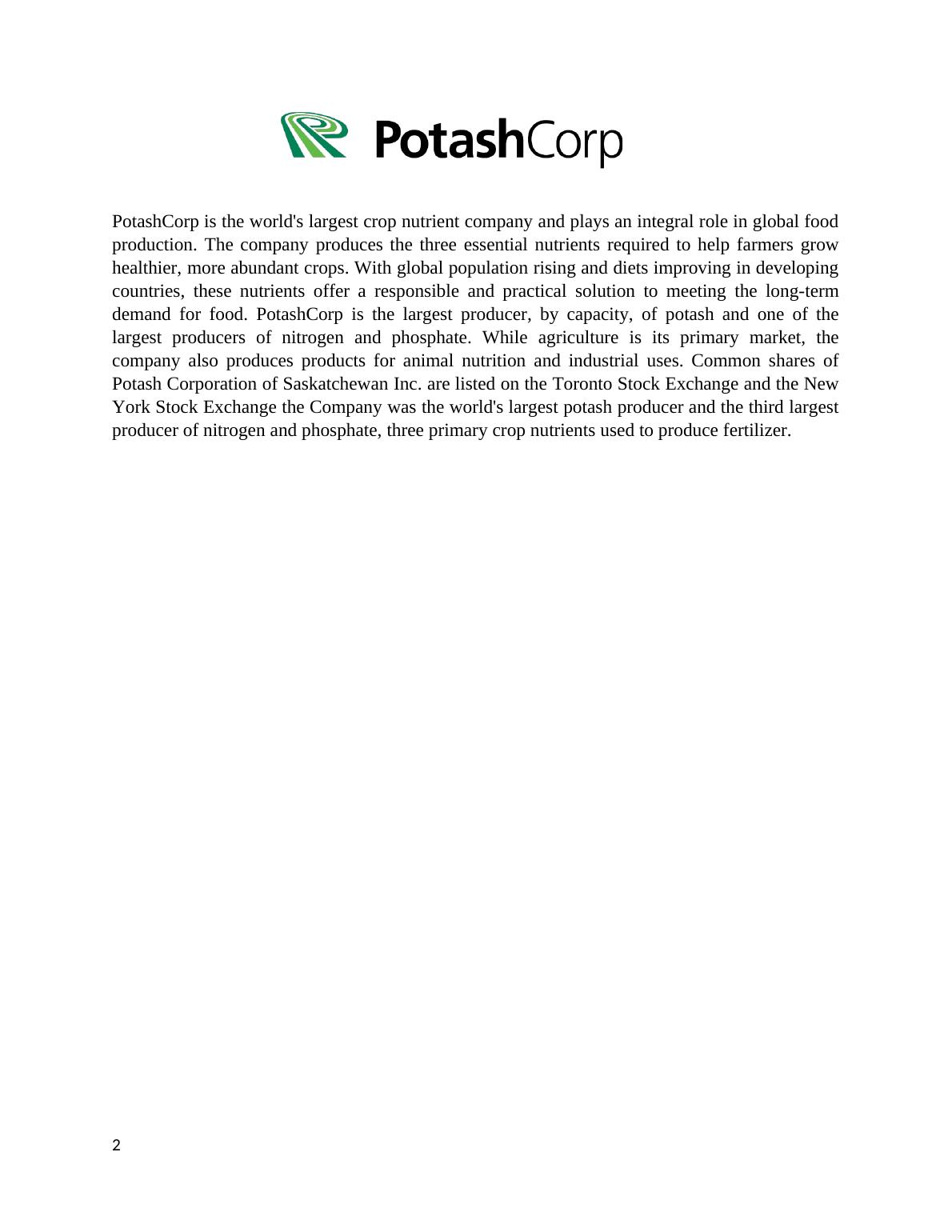 PotashCorp

PotashCorp is the world's largest crop nutrient company and plays an integral role in global food production. The company produces the three essential nutrients required to help farmers grow healthier, more abundant crops. With global population rising and diets improving in developing countries, these nutrients offer a responsible and practical solution to meeting the long-term demand for food. PotashCorp is the largest producer, by capacity, of potash and one of the largest producers of nitrogen and phosphate. While agriculture is its primary market, the company also produces products for animal nutrition and industrial uses. Common shares of Potash Corporation of Saskatchewan Inc. are listed on the Toronto Stock Exchange and the New York Stock Exchange the Company was the world's largest potash producer and the third largest producer of nitrogen and phosphate, three primary crop nutrients used to produce fertilizer.

2